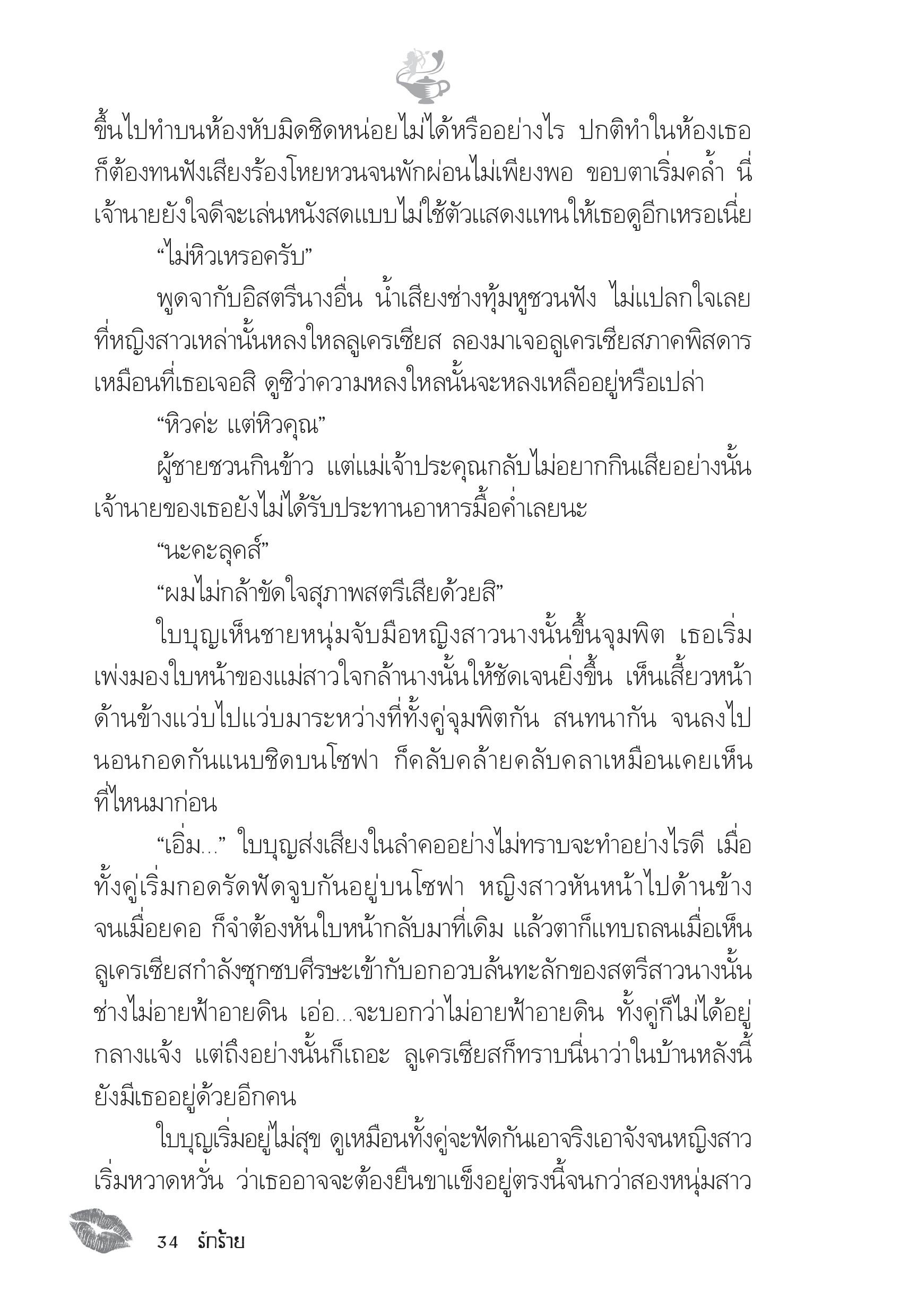 ขึ้นไปทำบนห้องหับมิดชิดหน่อยไม่ได้หรืออย่างไร ปกติทำในห้องเธอก็ต้องทนฟังเสียงร้องโหยหวนจนพักผ่อนไม่เพียงพอ ขอบตาเริ่มคล้ำ นี่เจ้านายยังใจดีจะเล่นหนังสดแบบไม่ใช้ตัวแสดงแทนให้เธอดูอีกเหรอเนี่ย

“ไม่หิวเหรอครับ”

พูดจากับอิสตรีนางอื่น น้ำเสียงช่างทุ้มหูชวนฟัง ไม่แปลกใจเลยที่หญิงสาวเหล่านั้นหลงใหลลูเครเซียส ลองมาเจอลูเครเซียสภาคพิสดารเหมือนที่เธอเจอสิ ดูซิว่าความหลงใหลนั้นจะหลงเหลืออยู่หรือเปล่า

“หิวค่ะ แต่หิวคุณ”

ผู้ชายชวนกินข้าว แต่แม่เจ้าประคุณกลับไม่อยากกินเสียอย่างนั้น เจ้านายของเธอยังไม่ได้รับประทานอาหารมื้อค่ำเลยนะ

“นะคะลุคส์”

“ผมไม่กล้าขัดใจสุภาพสตรีเสียด้วยสิ”

ใบบุญเห็นชายหนุ่มจับมือหญิงสาวนางนั้นขึ้นจุมพิต เธอเริ่มเพ่งมองใบหน้าของแม่สาวใจกล้านางนั้นให้ชัดเจนยิ่งขึ้น เห็นเสี้ยวหน้าด้านข้างแว่บไปแว่บมาระหว่างที่ทั้งคู่จุมพิตกัน สนทนากัน จนลงไปนอนกอดกันแนบชิดบนโซฟา ก็คลับคล้ายคลับคลาเหมือนเคยเห็นที่ไหนมาก่อน

“เอิ่ม...” ใบบุญส่งเสียงในลำคออย่างไม่ทราบจะทำอย่างไรดี เมื่อทั้งคู่เริ่มกอดรัดฟัดจูบกันอยู่บนโซฟา หญิงสาวหันหน้าไปด้านข้างจนเมื่อยคอ ก็จำต้องหันใบหน้ากลับมาที่เดิม แล้วตาก็แทบถลนเมื่อเห็นลูเครเซียสกำลังซุกซบศีรษะเข้ากับอกอวบล้นทะลักของสตรีสาวนางนั้น ช่างไม่อายฟ้าอายดิน เอ่อ...จะบอกว่าไม่อายฟ้าอายดิน ทั้งคู่ก็ไม่ได้อยู่กลางแจ้ง แต่ถึงอย่างนั้นก็เถอะ ลูเครเซียสก็ทราบนี่นาว่าในบ้านหลังนี้ยังมีเธออยู่ด้วยอีกคน

ใบบุญเริ่มอยู่ไม่สุข ดูเหมือนทั้งคู่จะฟัดกันเอาจริงเอาจังจนหญิงสาวเริ่มหวาดหวั่น ว่าเธออาจจะต้องยืนขาแข็งอยู่ตรงนี้จนกว่าสองหนุ่มสาว

34 รักร้าย